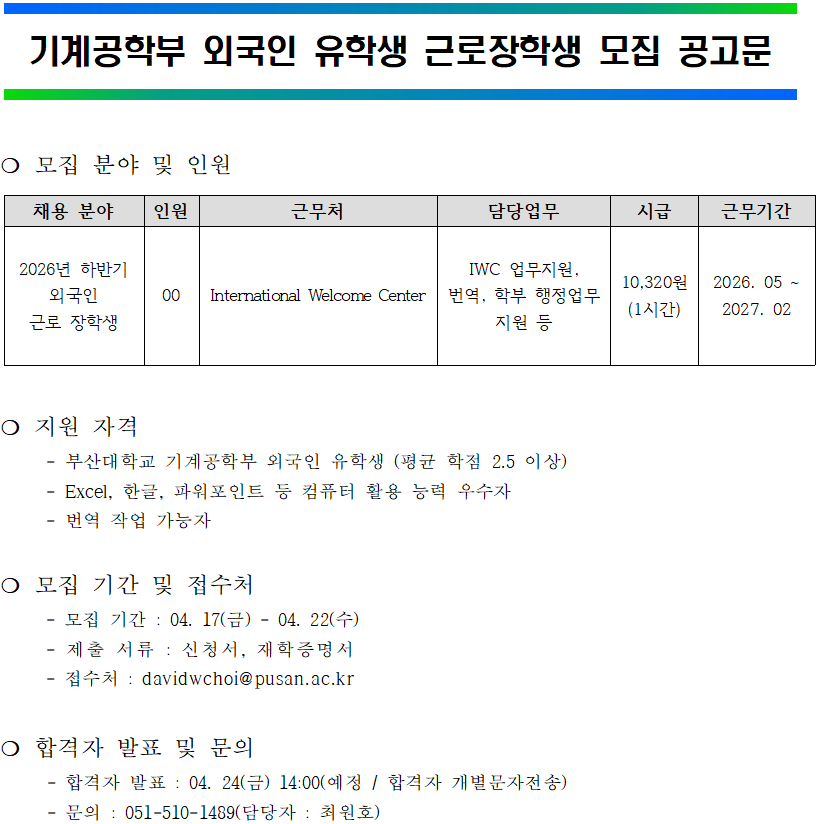 기계공학부 외국인 유학생 근로장학생 모집 공고문

○ 모집 분야 및 인원

| 채용 분야 | 인원 | 근무처 | 담당업무 | 시급 | 근무기간 |
|---|---|---|---|---|---|
| 2026년 하반기 외국인 근로 장학생 | 00 | International Welcome Center | IWC 업무지원, 번역, 학부 행정업무 지원 등 | 10,320원 (1시간) | 2026. 05 ~ 2027. 02 |

○ 지원 자격
- 부산대학교 기계공학부 외국인 유학생 (평균 학점 2.5 이상)
- Excel, 한글, 파워포인트 등 컴퓨터 활용 능력 우수자
- 번역 작업 가능자

○ 모집 기간 및 접수처
- 모집 기간 : 04. 17(금) - 04. 22(수)
- 제출 서류 : 신청서, 재학증명서
- 접수처 : davidwchoi@pusan.ac.kr

○ 합격자 발표 및 문의
- 합격자 발표 : 04. 24(금) 14:00(예정 / 합격자 개별문자전송)
- 문의 : 051-510-1489(담당자 : 최원호)